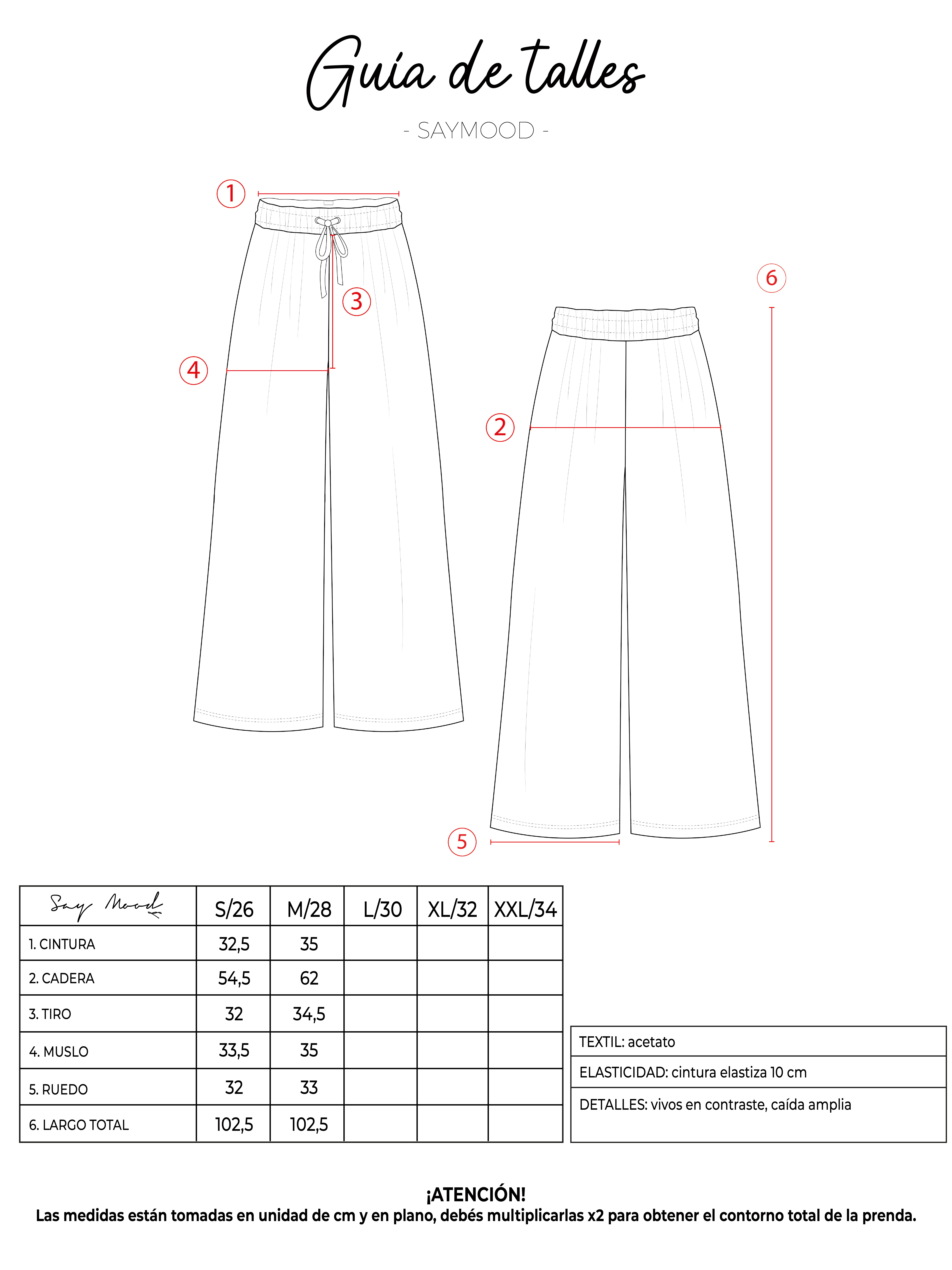 Guía de talles

- SAYMOOD -

1

3

4

6

2

5

| Say Mood | S/26 | M/28 | L/30 | XL/32 | XXL/34 |
|---|---|---|---|---|---|
| 1. CINTURA | 32,5 | 35 | | | |
| 2. CADERA | 54,5 | 62 | | | |
| 3. TIRO | 32 | 34,5 | | | |
| 4. MUSLO | 33,5 | 35 | | | |
| 5. RUEDO | 32 | 33 | | | |
| 6. LARGO TOTAL | 102,5 | 102,5 | | | |

TEXTIL: acetato

ELASTICIDAD: cintura elastiza 10 cm

DETALLES: vivos en contraste, caída amplia

¡ATENCIÓN!
Las medidas están tomadas en unidad de cm y en plano, debés multiplicarlas x2 para obtener el contorno total de la prenda.